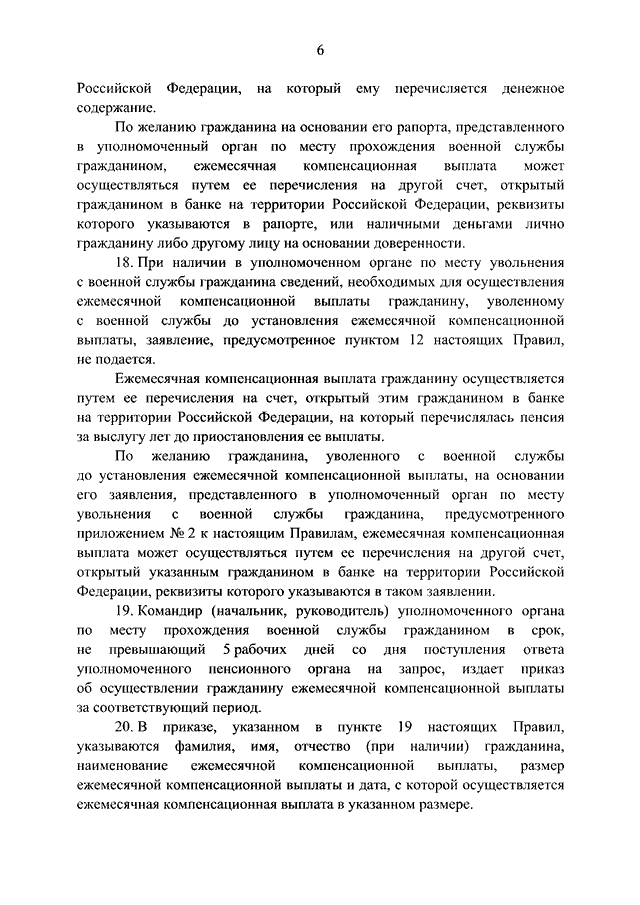 6

Российской Федерации, на который ему перечисляется денежное содержание.

По желанию гражданина на основании его рапорта, представленного в уполномоченный орган по месту прохождения военной службы гражданином, ежемесячная компенсационная выплата может осуществляться путем ее перечисления на другой счет, открытый гражданином в банке на территории Российской Федерации, реквизиты которого указываются в рапорте, или наличными деньгами лично гражданину либо другому лицу на основании доверенности.

18. При наличии в уполномоченном органе по месту увольнения с военной службы гражданина сведений, необходимых для осуществления ежемесячной компенсационной выплаты гражданину, уволенному с военной службы до установления ежемесячной компенсационной выплаты, заявление, предусмотренное пунктом 12 настоящих Правил, не подается.

Ежемесячная компенсационная выплата гражданину осуществляется путем ее перечисления на счет, открытый этим гражданином в банке на территории Российской Федерации, на который перечислялась пенсия за выслугу лет до приостановления ее выплаты.

По желанию гражданина, уволенного с военной службы до установления ежемесячной компенсационной выплаты, на основании его заявления, представленного в уполномоченный орган по месту увольнения с военной службы гражданина, предусмотренного приложением № 2 к настоящим Правилам, ежемесячная компенсационная выплата может осуществляться путем ее перечисления на другой счет, открытый указанным гражданином в банке на территории Российской Федерации, реквизиты которого указываются в таком заявлении.

19. Командир (начальник, руководитель) уполномоченного органа по месту прохождения военной службы гражданином в срок, не превышающий 5 рабочих дней со дня поступления ответа уполномоченного пенсионного органа на запрос, издает приказ об осуществлении гражданину ежемесячной компенсационной выплаты за соответствующий период.

20. В приказе, указанном в пункте 19 настоящих Правил, указываются фамилия, имя, отчество (при наличии) гражданина, наименование ежемесячной компенсационной выплаты, размер ежемесячной компенсационной выплаты и дата, с которой осуществляется ежемесячная компенсационная выплата в указанном размере.